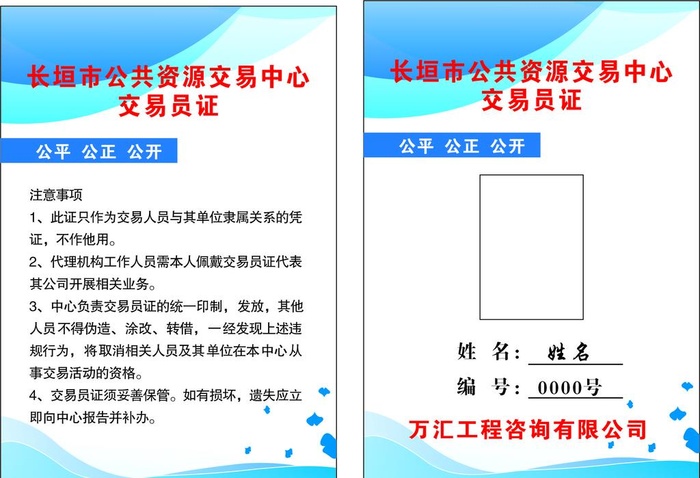 长垣市公共资源交易中心
交易员证

公平 公正 公开

注意事项
1、此证只作为交易人员与其单位隶属关系的凭证，不作他用。
2、代理机构工作人员需本人佩戴交易员证代表其公司开展相关业务。
3、中心负责交易员证的统一印制，发放，其他人员不得伪造、涂改、转借，一经发现上述违规行为，将取消相关人员及其单位在本中心从事交易活动的资格。
4、交易员证须妥善保管。如有损坏，遗失应立即向中心报告并补办。

长垣市公共资源交易中心
交易员证

公平 公正 公开

姓 名：姓名
编 号：0000号

万汇工程咨询有限公司